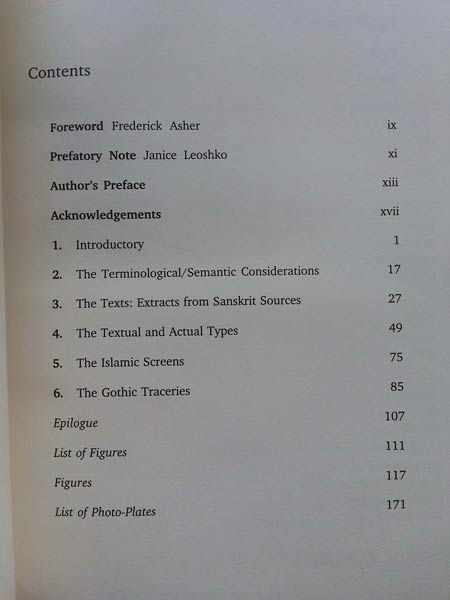 Contents

Foreword Frederick Asher ix

Prefatory Note Janice Leoshko xi

Author's Preface xiii

Acknowledgements xvii

1. Introductory 1

2. The Terminological/Semantic Considerations 17

3. The Texts: Extracts from Sanskrit Sources 27

4. The Textual and Actual Types 49

5. The Islamic Screens 75

6. The Gothic Traceries 85

Epilogue 107

List of Figures 111

Figures 117

List of Photo-Plates 171